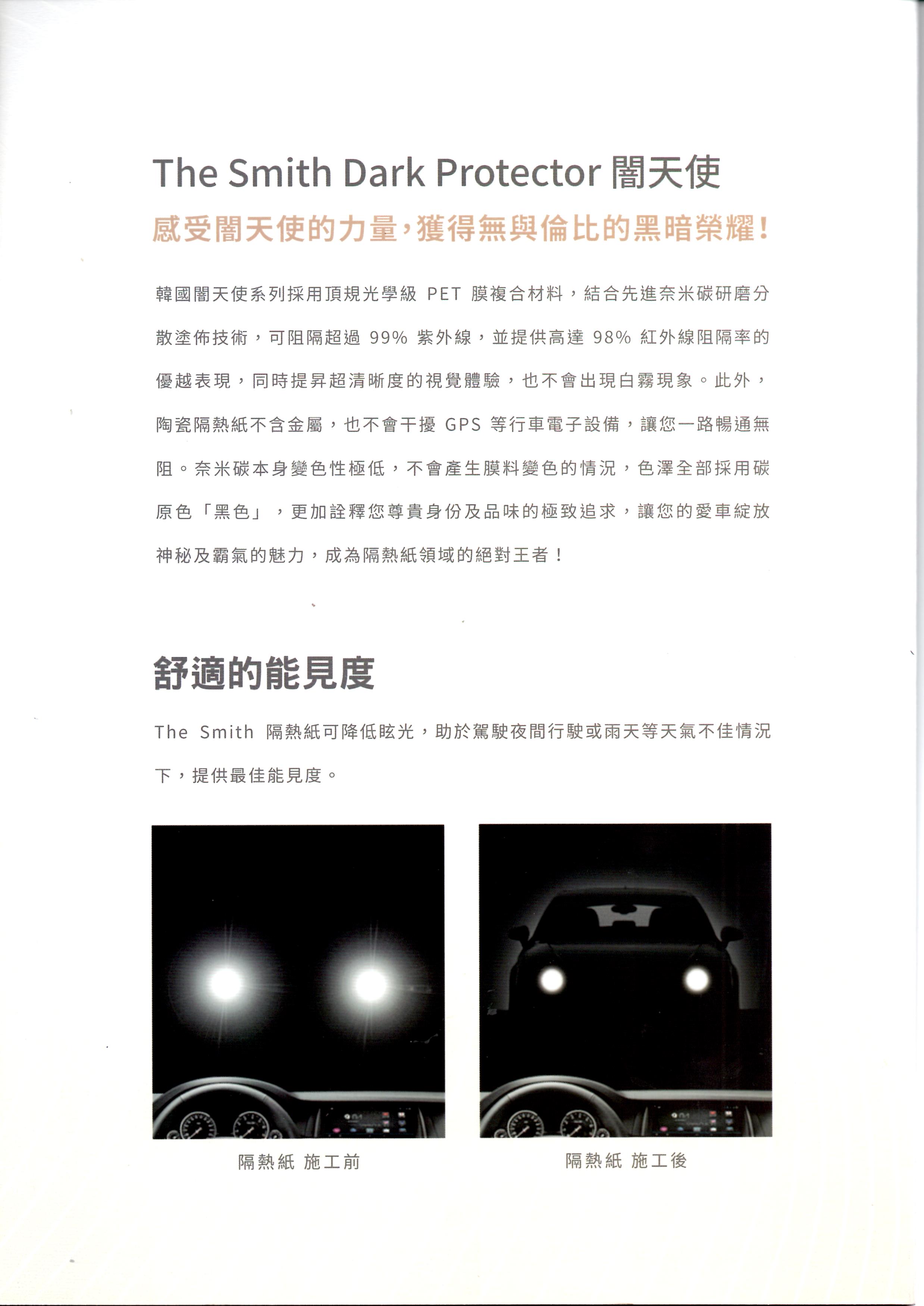 The Smith Dark Protector 闇天使

感受闇天使的力量，獲得無與倫比的黑暗榮耀！

韓國闇天使系列採用頂規光學級 PET 膜複合材料，結合先進奈米碳研磨分散塗佈技術，可阻隔超過 99% 紫外線，並提供高達 98% 紅外線阻隔率的優越表現，同時提昇超清晰度的視覺體驗，也不會出現白霧現象。此外，陶瓷隔熱紙不含金屬，也不會干擾 GPS 等行車電子設備，讓您一路暢通無阻。奈米碳本身變色性極低，不會產生膜料變色的情況，色澤全部採用碳原色「黑色」，更加詮釋您尊貴身份及品味的極致追求，讓您的愛車綻放神秘及霸氣的魅力，成為隔熱紙領域的絕對王者！

舒適的能見度

The Smith 隔熱紙可降低眩光，助於駕駛夜間行駛或雨天等天氣不佳情況下，提供最佳能見度。

隔熱紙 施工前

隔熱紙 施工後